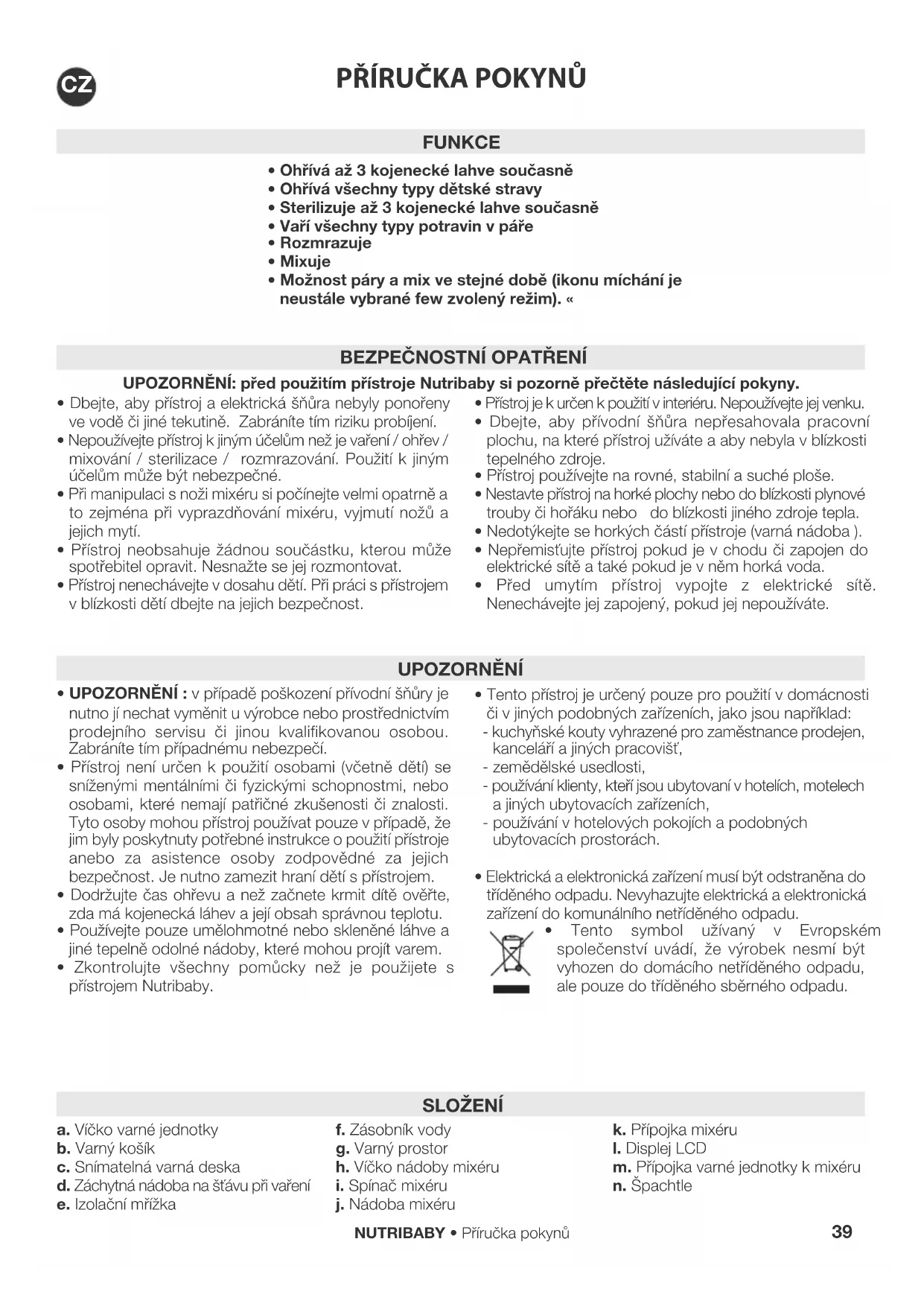 CZ

PŘÍRUČKA POKYNŮ

FUNKCE

• Ohřívá až 3 kojenecké lahve současně
• Ohřívá všechny typy dětské stravy
• Sterilizuje až 3 kojenecké lahve současně
• Vaří všechny typy potravin v páře
• Rozmrazuje
• Mixuje
• Možnost páry a mix ve stejné době (ikonu míchání je neustále vybrané few zvolený režim). «

BEZPEČNOSTNÍ OPATŘENÍ

UPOZORNĚNÍ: před použitím přístroje Nutribaby si pozorně přečtěte následující pokyny.

• Dbejte, aby přístroj a elektrická šňůra nebyly ponořeny ve vodě či jiné tekutině. Zabráníte tím riziku probíjení.
• Nepoužívejte přístroj k jiným účelům než je vaření / ohřev / mixování / sterilizace / rozmrazování. Použití k jiným účelům může být nebezpečné.
• Při manipulaci s noži mixéru si počínejte velmi opatrně a to zejména při vyprazdňování mixéru, vyjmutí nožů a jejich mytí.
• Přístroj neobsahuje žádnou součástku, kterou může spotřebitel opravit. Nesnažte se jej rozmontovat.
• Přístroj nenechávejte v dosahu dětí. Při práci s přístrojem v blízkosti dětí dbejte na jejich bezpečnost.

• Přístroj je k určen k použití v interiéru. Nepoužívejte jej venku.
• Dbejte, aby přívodní šňůra nepřesahovala pracovní plochu, na které přístroj užíváte a aby nebyla v blízkosti tepelného zdroje.
• Přístroj používejte na rovné, stabilní a suché ploše.
• Nestavte přístroj na horké plochy nebo do blízkosti plynové trouby či hořáku nebo do blízkosti jiného zdroje tepla.
• Nedotýkejte se horkých částí přístroje (varná nádoba ).
• Nepřemisťujte přístroj pokud je v chodu či zapojen do elektrické sítě a také pokud je v něm horká voda.
• Před umytím přístroj vypojte z elektrické sítě. Nenechávejte jej zapojený, pokud jej nepoužíváte.

UPOZORNĚNÍ

• UPOZORNĚNÍ : v případě poškození přívodní šňůry je nutno jí nechat vyměnit u výrobce nebo prostřednictvím prodejního servisu či jinou kvalifikovanou osobou. Zabráníte tím případnému nebezpečí.
• Přístroj není určen k použití osobami (včetně dětí) se sníženými mentálními či fyzickými schopnostmi, nebo osobami, které nemají patřičné zkušenosti či znalosti. Tyto osoby mohou přístroj používat pouze v případě, že jim byly poskytnuty potřebné instrukce o použití přístroje anebo za asistence osoby zodpovědné za jejich bezpečnost. Je nutno zamezit hraní dětí s přístrojem.
• Dodržujte čas ohřevu a než začnete krmit dítě ověřte, zda má kojenecká láhev a její obsah správnou teplotu.
• Používejte pouze umělohmotné nebo skleněné láhve a jiné tepelně odolné nádoby, které mohou projít varem.
• Zkontrolujte všechny pomůcky než je použijete s přístrojem Nutribaby.

• Tento přístroj je určený pouze pro použití v domácnosti či v jiných podobných zařízeních, jako jsou například:
- kuchyňské kouty vyhrazené pro zaměstnance prodejen, kanceláří a jiných pracovišť,
- zemědělské usedlosti,
- používání klienty, kteří jsou ubytovaní v hotelích, motelech a jiných ubytovacích zařízeních,
- používání v hotelových pokojích a podobných ubytovacích prostorách.

• Elektrická a elektronická zařízení musí být odstraněna do tříděného odpadu. Nevyhazujte elektrická a elektronická zařízení do komunálního netříděného odpadu.
• Tento symbol užívaný v Evropském společenství uvádí, že výrobek nesmí být vyhozen do domácího netříděného odpadu, ale pouze do tříděného sběrného odpadu.

SLOŽENÍ

a. Víčko varné jednotky
b. Varný košík
c. Snímatelná varná deska
d. Záchytná nádoba na šťávu při vaření
e. Izolační mřížka
f. Zásobník vody
g. Varný prostor
h. Víčko nádoby mixéru
i. Spínač mixéru
j. Nádoba mixéru
k. Přípojka mixéru
l. Displej LCD
m. Přípojka varné jednotky k mixéru
n. Špachtle

NUTRIBABY • Příručka pokynů 39